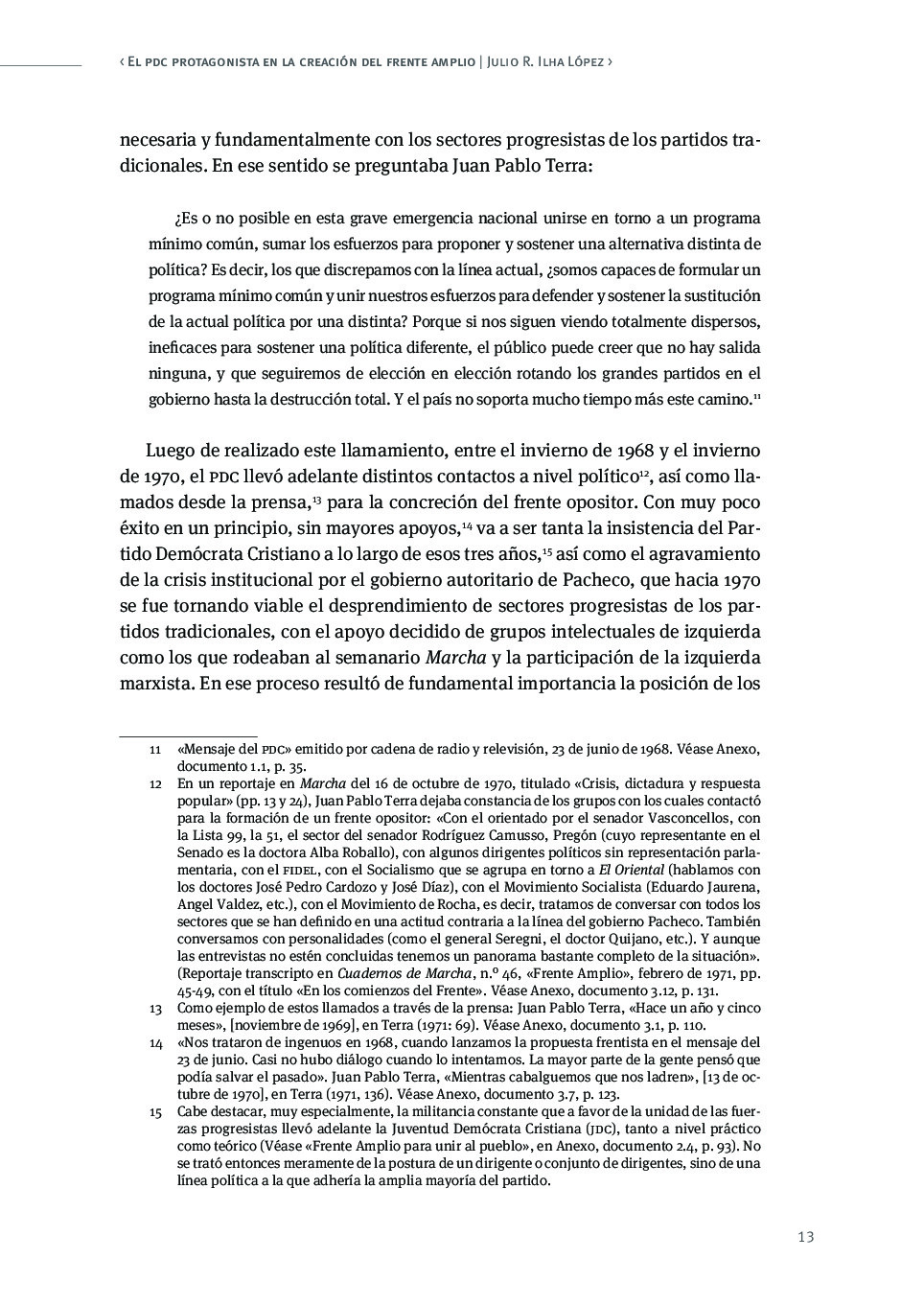 ‹ El pdc protagonista en la creación del frente amplio | Julio R. Ilha López ›

necesaria y fundamentalmente con los sectores progresistas de los partidos tradicionales. En ese sentido se preguntaba Juan Pablo Terra:

¿Es o no posible en esta grave emergencia nacional unirse en torno a un programa mínimo común, sumar los esfuerzos para proponer y sostener una alternativa distinta de política? Es decir, los que discrepamos con la línea actual, ¿somos capaces de formular un programa mínimo común y unir nuestros esfuerzos para defender y sostener la sustitución de la actual política por una distinta? Porque si nos siguen viendo totalmente dispersos, ineficaces para sostener una política diferente, el público puede creer que no hay salida ninguna, y que seguiremos de elección en elección rotando los grandes partidos en el gobierno hasta la destrucción total. Y el país no soporta mucho tiempo más este camino.$^{11}$

Luego de realizado este llamamiento, entre el invierno de 1968 y el invierno de 1970, el pdc llevó adelante distintos contactos a nivel político$^{12}$, así como llamados desde la prensa,$^{13}$ para la concreción del frente opositor. Con muy poco éxito en un principio, sin mayores apoyos,$^{14}$ va a ser tanta la insistencia del Partido Demócrata Cristiano a lo largo de esos tres años,$^{15}$ así como el agravamiento de la crisis institucional por el gobierno autoritario de Pacheco, que hacia 1970 se fue tornando viable el desprendimiento de sectores progresistas de los partidos tradicionales, con el apoyo decidido de grupos intelectuales de izquierda como los que rodeaban al semanario Marcha y la participación de la izquierda marxista. En ese proceso resultó de fundamental importancia la posición de los

11 «Mensaje del pdc» emitido por cadena de radio y relevisión, 23 de junio de 1968. Véase Anexo, documento 1.1, p. 35.
12 En un reportaje en Marcha del 16 de octubre de 1970, titulado «Crisis, dictadura y respuesta popular» (pp. 13 y 24), Juan Pablo Terra dejaba constancia de los grupos con los cuales contactó para la formación de un frente opositor: «Con el orientado por el senador Vasconcellos, con la Lista 99, la 51, el sector del senador Rodríguez Camusso, Pregón (cuyo representante en el Senado es la doctora Alba Roballo), con algunos dirigentes políticos sin representación parlamentaria, con el fidel, con el Socialismo que se agrupa en torno a El Oriental (hablamos con los doctores José Pedro Cardozo y José Díaz), con el Movimiento Socialista (Eduardo Jaurena, Angel Valdez, etc.), con el Movimiento de Rocha, es decir, tratamos de conversar con todos los sectores que se han definido en una actitud contraria a la línea del gobierno Pacheco. También conversamos con personalidades (como el general Seregni, el doctor Quijano, etc.). Y aunque las entrevistas no estén concluidas tenemos un panorama bastante completo de la situación». (Reportaje transcripto en Cuadernos de Marcha, n.º 46, «Frente Amplio», febrero de 1971, pp. 45-49, con el título «En los comienzos del Frente». Véase Anexo, documento 3.12, p. 131.
13 Como ejemplo de estos llamados a través de la prensa: Juan Pablo Terra, «Hace un año y cinco meses», [noviembre de 1969], en Terra (1971: 69). Véase Anexo, documento 3.1, p. 110.
14 «Nos trataron de ingenuos en 1968, cuando lanzamos la propuesta frentista en el mensaje del 23 de junio. Casi no hubo diálogo cuando lo intentamos. La mayor parte de la gente pensó que podía salvar el pasado». Juan Pablo Terra, «Mientras cabalguemos que nos ladren», [13 de octubre de 1970], en Terra (1971, 136). Véase Anexo, documento 3.7, p. 123.
15 Cabe destacar, muy especialmente, la militancia constante que a favor de la unidad de las fuerzas progresistas llevó adelante la Juventud Demócrata Cristiana (jdc), tanto a nivel práctico como teórico (Véase «Frente Amplio para unir al pueblo», en Anexo, documento 2.4, p. 93). No se trató entonces meramente de la postura de un dirigente o conjunto de dirigentes, sino de una línea política a la que adhería la amplia mayoría del partido.

13